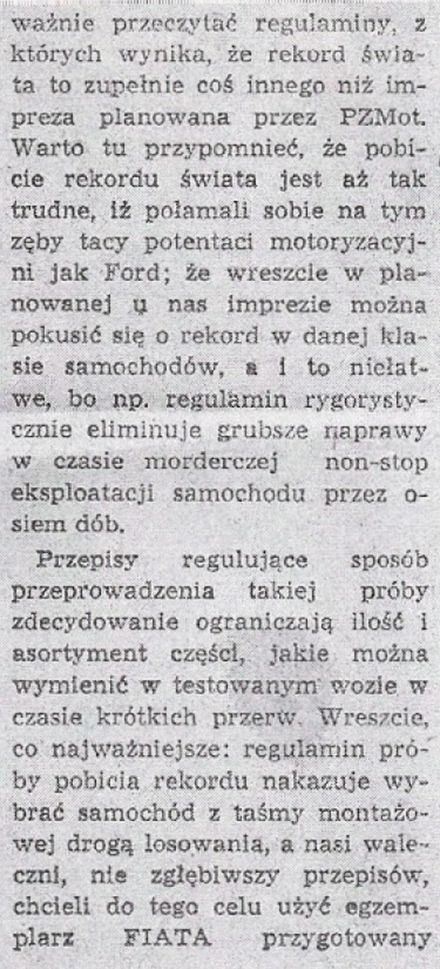 ważnie przeczytać regulaminy, z których wynika, że rekord świata to zupełnie coś innego niż impreza planowana przez PZMot. Warto tu przypomnieć, że pobicie rekordu świata jest aż tak trudne, iż połamali sobie na tym zęby tacy potentaci motoryzacyjni jak Ford; że wreszcie w planowanej u nas imprezie można pokusić się o rekord w danej klasie samochodów, a i to niełatwe, bo np. regulamin rygorystycznie eliminuje grubsze naprawy w czasie morderczej non-stop eksploatacji samochodu przez osiem dób.

Przepisy regulujące sposób przeprowadzenia takiej próby zdecydowanie ograniczają ilość i asortyment części, jakie można wymienić w testowanym wozie w czasie krótkich przerw. Wreszcie, co najważniejsze: regulamin próby pobicia rekordu nakazuje wybrać samochód z taśmy montażowej drogą losowania, a nasi waleczni, nie zgłębiwszy przepisów, chcieli do tego celu użyć egzemplarz FIATA przygotowany